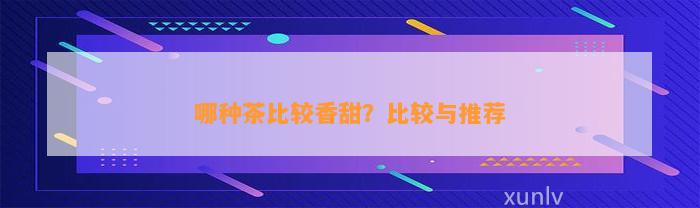 哪种茶比较香甜？比较与推荐

xunlv